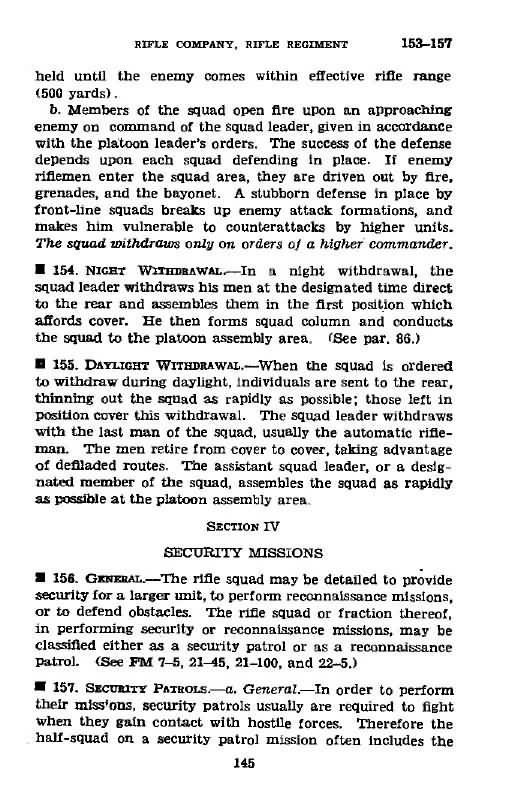 RIFLE COMPANY, RIFLE REGIMENT 153–157

held until the enemy comes within effective rifle range (500 yards).

b. Members of the squad open fire upon an approaching enemy on command of the squad leader, given in accordance with the platoon leader's orders. The success of the defense depends upon each squad defending in place. If enemy riflemen enter the squad area, they are driven out by fire, grenades, and the bayonet. A stubborn defense in place by front-line squads breaks up enemy attack formations, and makes him vulnerable to counterattacks by higher units. The squad withdraws only on orders of a higher commander.

■ 154. NIGHT WITHDRAWAL.—In a night withdrawal, the squad leader withdraws his men at the designated time direct to the rear and assembles them in the first position which affords cover. He then forms squad column and conducts the squad to the platoon assembly area. (See par. 86.)

■ 155. DAYLIGHT WITHDRAWAL.—When the squad is ordered to withdraw during daylight, individuals are sent to the rear, thinning out the squad as rapidly as possible; those left in position cover this withdrawal. The squad leader withdraws with the last man of the squad, usually the automatic rifleman. The men retire from cover to cover, taking advantage of defiladed routes. The assistant squad leader, or a designated member of the squad, assembles the squad as rapidly as possible at the platoon assembly area.

SECTION IV

SECURITY MISSIONS

■ 156. GENERAL.—The rifle squad may be detailed to provide security for a larger unit, to perform reconnaissance missions, or to defend obstacles. The rifle squad or fraction thereof, in performing security or reconnaissance missions, may be classified either as a security patrol or as a reconnaissance patrol. (See FM 7–5, 21–45, 21–100, and 22–5.)

■ 157. SECURITY PATROLS.—a. General.—In order to perform their miss'ons, security patrols usually are required to fight when they gain contact with hostile forces. Therefore the half-squad on a security patrol mission often includes the

145